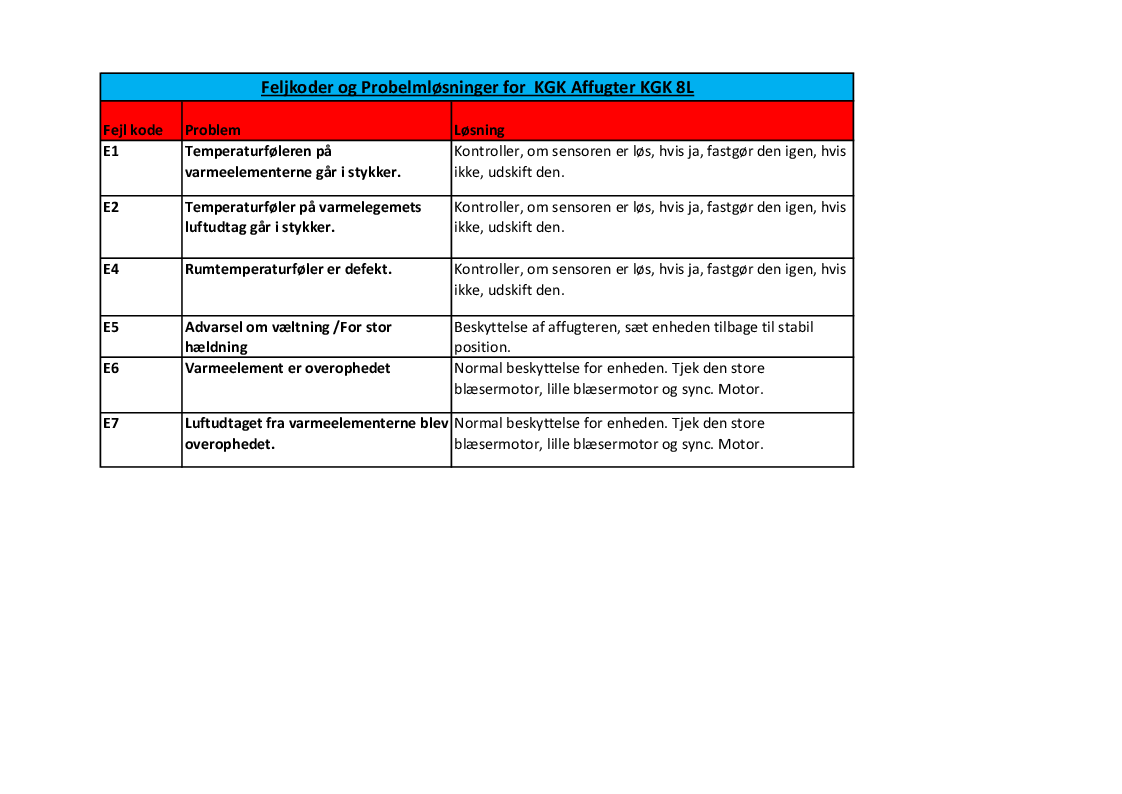 Feljkoder og Probelmløsninger for  KGK Affugter KGK 8L

| Fejl kode | Problem | Løsning |
|---|---|---|
| E1 | Temperaturføleren på varmeelementerne går i stykker. | Kontroller, om sensoren er løs, hvis ja, fastgør den igen, hvis ikke, udskift den. |
| E2 | Temperaturføler på varmelegemets luftudtag går i stykker. | Kontroller, om sensoren er løs, hvis ja, fastgør den igen, hvis ikke, udskift den. |
| E4 | Rumtemperaturføler er defekt. | Kontroller, om sensoren er løs, hvis ja, fastgør den igen, hvis ikke, udskift den. |
| E5 | Advarsel om væltning /For stor hældning | Beskyttelse af affugteren, sæt enheden tilbage til stabil position. |
| E6 | Varmeelement er overophedet | Normal beskyttelse for enheden. Tjek den store blæsermotor, lille blæsermotor og sync. Motor. |
| E7 | Luftudtaget fra varmeelementerne blev overophedet. | Normal beskyttelse for enheden. Tjek den store blæsermotor, lille blæsermotor og sync. Motor. |